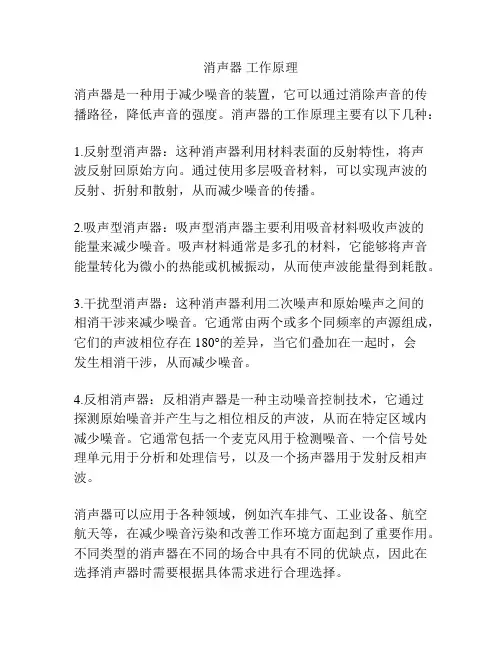 消声器 工作原理

消声器是一种用于减少噪音的装置，它可以通过消除声音的传播路径，降低声音的强度。消声器的工作原理主要有以下几种：

1.反射型消声器：这种消声器利用材料表面的反射特性，将声波反射回原始方向。通过使用多层吸音材料，可以实现声波的反射、折射和散射，从而减少噪音的传播。

2.吸声型消声器：吸声型消声器主要利用吸音材料吸收声波的能量来减少噪音。吸声材料通常是多孔的材料，它能够将声音能量转化为微小的热能或机械振动，从而使声波能量得到耗散。

3.干扰型消声器：这种消声器利用二次噪声和原始噪声之间的相消干涉来减少噪音。它通常由两个或多个同频率的声源组成，它们的声波相位存在 180°的差异，当它们叠加在一起时，会发生相消干涉，从而减少噪音。

4.反相消声器：反相消声器是一种主动噪音控制技术，它通过探测原始噪音并产生与之相位相反的声波，从而在特定区域内减少噪音。它通常包括一个麦克风用于检测噪音、一个信号处理单元用于分析和处理信号，以及一个扬声器用于发射反相声波。

消声器可以应用于各种领域，例如汽车排气、工业设备、航空航天等，在减少噪音污染和改善工作环境方面起到了重要作用。不同类型的消声器在不同的场合中具有不同的优缺点，因此在选择消声器时需要根据具体需求进行合理选择。